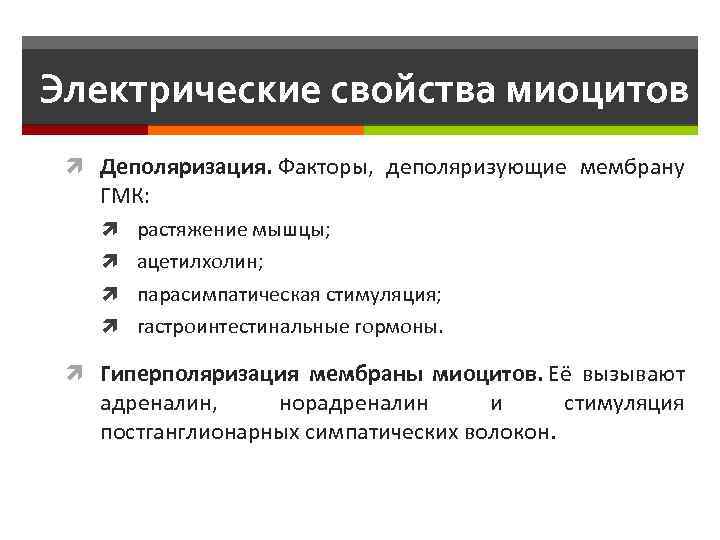 Электрические свойства миоцитов

Деполяризация. Факторы, деполяризующие мембрану ГМК:

растяжение мышцы;

ацетилхолин;

парасимпатическая стимуляция;

гастроинтестинальные гормоны.

Гиперполяризация мембраны миоцитов. Её вызывают адреналин, норадреналин и стимуляция постганглионарных симпатических волокон.